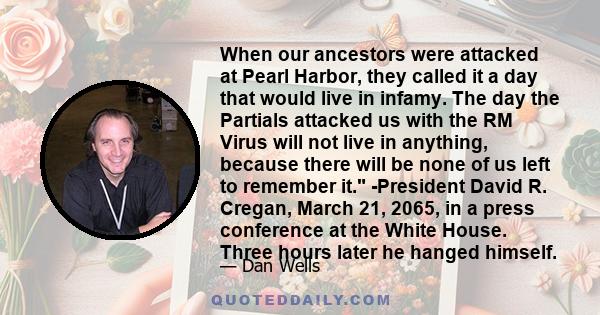 When our ancestors were attacked at Pearl Harbor, they called it a day that would live in infamy. The day the Partials attacked us with the RM Virus will not live in anything, because there will be none of us left to remember it." -President David R. Cregan, March 21, 2065, in a press conference at the White House. Three hours later he hanged himself.

— Dan Wells

QUOTEDDAILY.COM